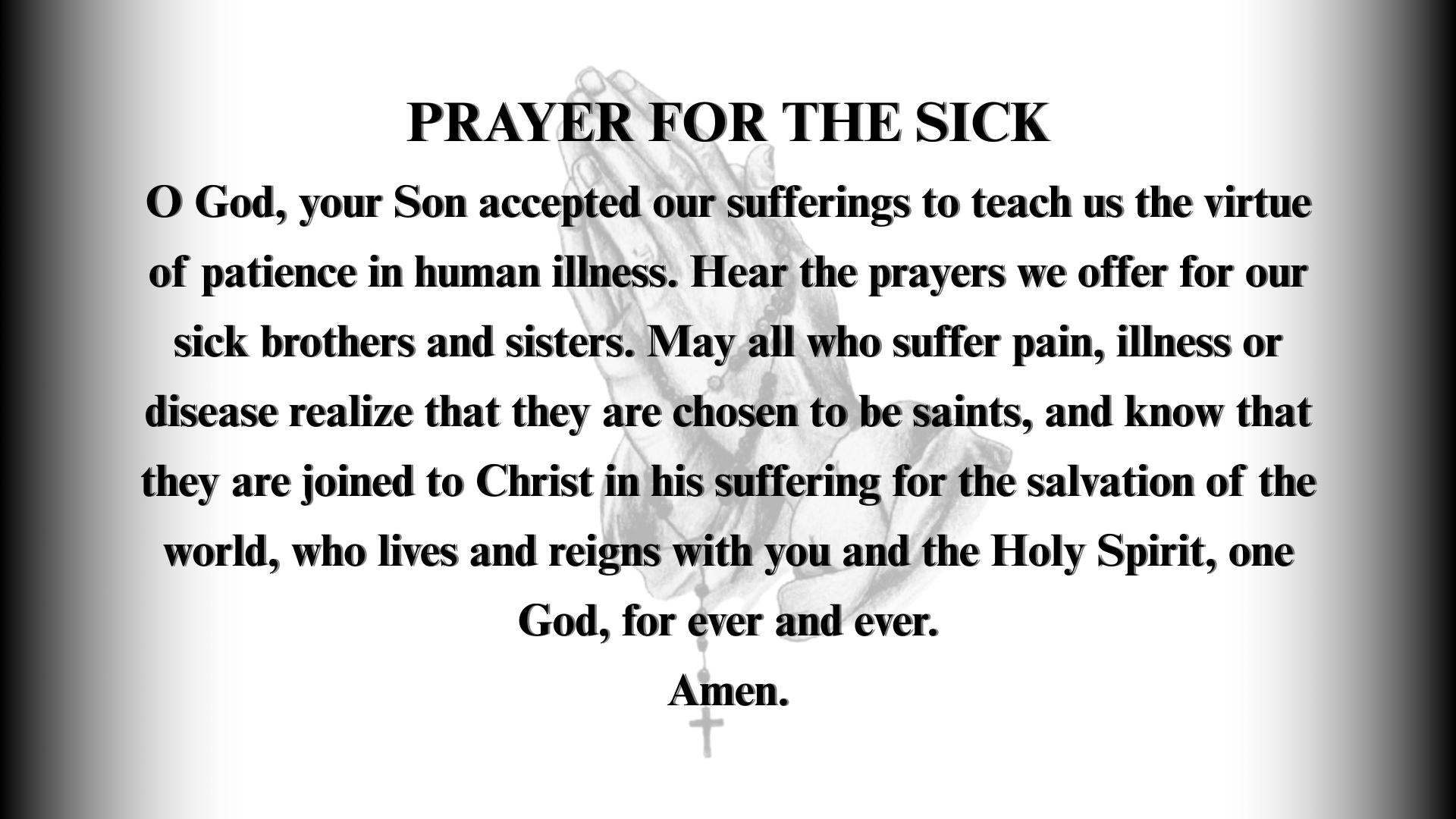 PRAYER FOR THE SICK

O God, your Son accepted our sufferings to teach us the virtue of patience in human illness. Hear the prayers we offer for our sick brothers and sisters. May all who suffer pain, illness or disease realize that they are chosen to be saints, and know that they are joined to Christ in his suffering for the salvation of the world, who lives and reigns with you and the Holy Spirit, one God, for ever and ever.

Amen.